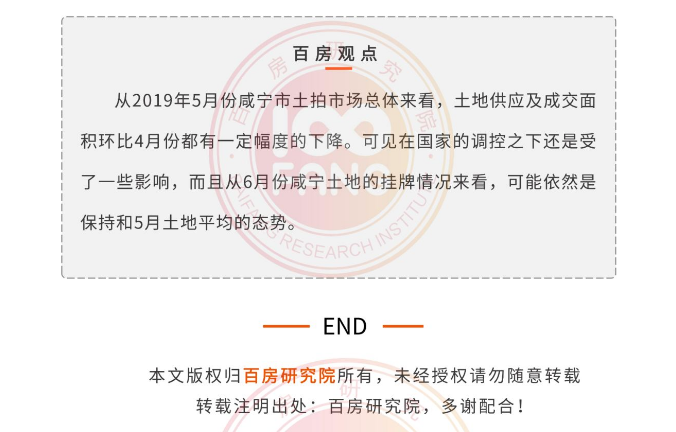 百房观点

从2019年5月份咸宁市土拍市场总体来看，土地供应及成交面积环比4月份都有一定幅度的下降。可见在国家的调控之下还是受了一些影响，而且从6月份咸宁土地的挂牌情况来看，可能依然是保持和5月土地平均的态势。

END

本文版权归百房研究院所有，未经授权请勿随意转载
转载注明出处：百房研究院，多谢配合！